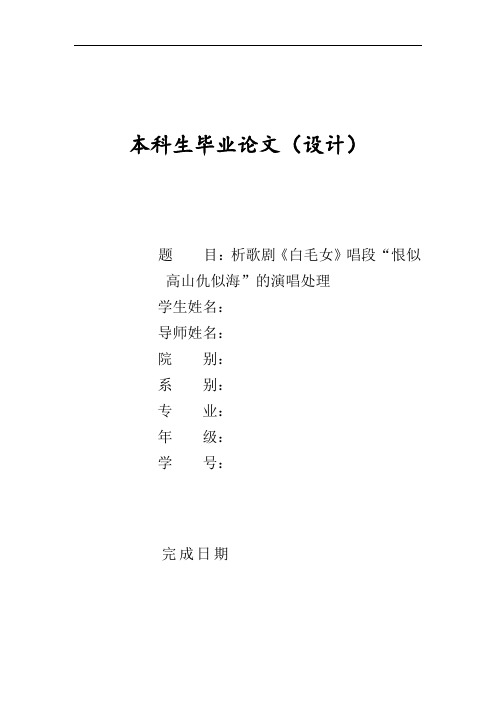 本科生毕业论文（设计）

题　　目：析歌剧《白毛女》唱段“恨似高山仇似海”的演唱处理

学生姓名：

导师姓名：

院　　别：

系　　别：

专　　业：

年　　级：

学　　号：

完成日期